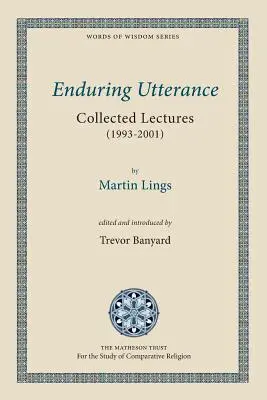 WORDS OF WISDOM SERIES

Enduring Utterance

Collected Lectures
(1993-2001)

by
Martin Lings

edited and introduced by
Trevor Banyard

THE MATHESON TRUST
For the Study of Comparative Religion